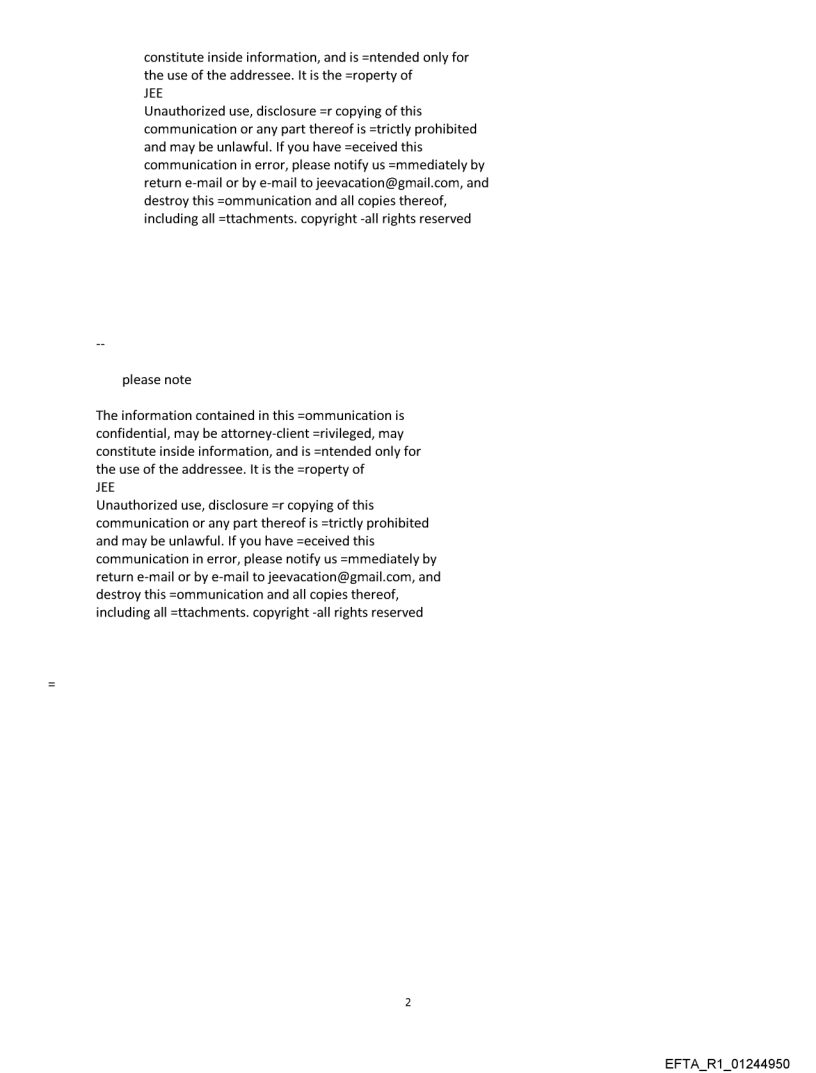 constitute inside information, and is =ntended only for the use of the addressee. It is the =roperty of
JEE
Unauthorized use, disclosure =r copying of this communication or any part thereof is =trictly prohibited and may be unlawful. If you have =eceived this communication in error, please notify us =mmediately by return e-mail or by e-mail to jeevacation@gmail.com, and destroy this =ommunication and all copies thereof, including all =ttachments. copyright -all rights reserved

--

please note

The information contained in this =ommunication is confidential, may be attorney-client =rivileged, may constitute inside information, and is =ntended only for the use of the addressee. It is the =roperty of
JEE
Unauthorized use, disclosure =r copying of this communication or any part thereof is =trictly prohibited and may be unlawful. If you have =eceived this communication in error, please notify us =mmediately by return e-mail or by e-mail to jeevacation@gmail.com, and destroy this =ommunication and all copies thereof, including all =ttachments. copyright -all rights reserved

=

2

EFTA_R1_01244950